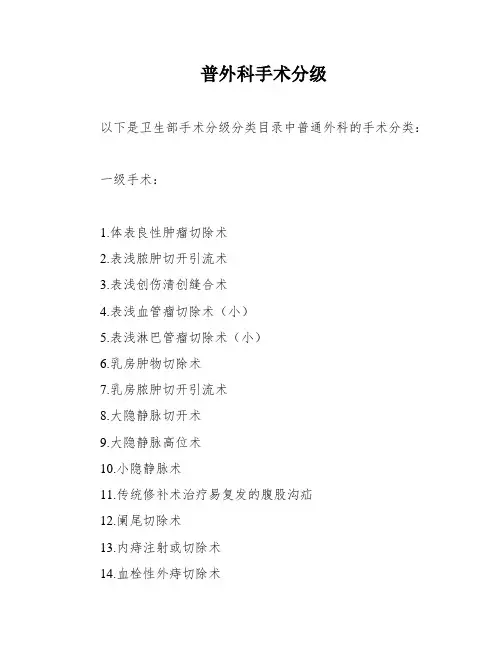 普外科手术分级

以下是卫生部手术分级分类目录中普通外科的手术分类：

一级手术：

1.体表良性肿瘤切除术
2.表浅脓肿切开引流术
3.表浅创伤清创缝合术
4.表浅血管瘤切除术（小）
5.表浅淋巴管瘤切除术（小）
6.乳房肿物切除术
7.乳房脓肿切开引流术
8.大隐静脉切开术
9.大隐静脉高位术
10.小隐静脉术
11.传统修补术治疗易复发的腹股沟疝
12.阑尾切除术
13.内痔注射或切除术
14.血栓性外痔切除术